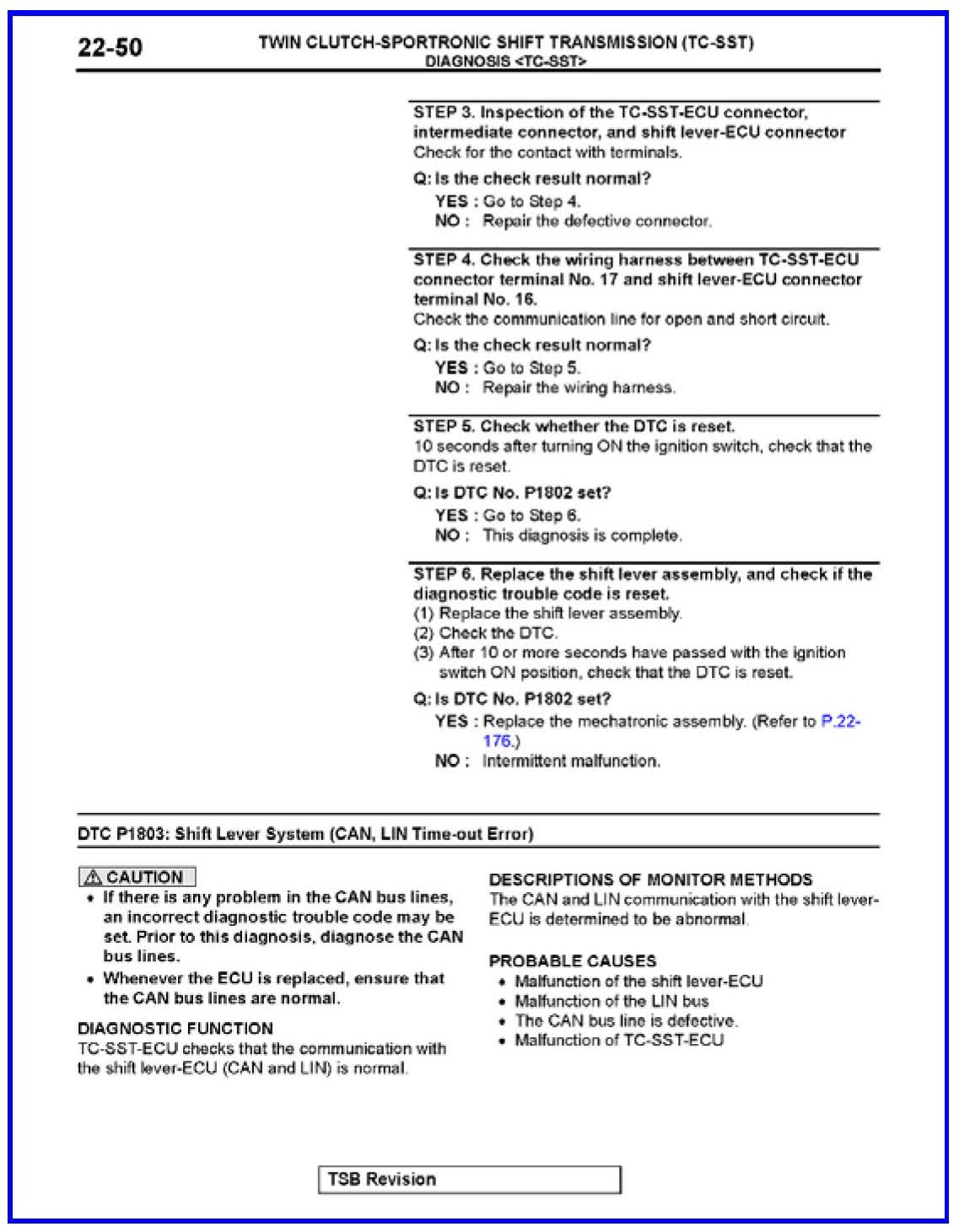 22-50

TWIN CLUTCH-SPORTRONIC SHIFT TRANSMISSION (TC-SST)
DIAGNOSIS <TC-SST>

STEP 3. Inspection of the TC-SST-ECU connector, intermediate connector, and shift lever-ECU connector
Check for the contact with terminals.

Q: Is the check result normal?
YES : Go to Step 4.
NO : Repair the defective connector.

STEP 4. Check the wiring harness between TC-SST-ECU connector terminal No. 17 and shift lever-ECU connector terminal No. 16.
Check the communication line for open and short circuit.

Q: Is the check result normal?
YES : Go to Step 5.
NO : Repair the wiring harness.

STEP 5. Check whether the DTC is reset.
10 seconds after turning ON the ignition switch, check that the DTC is reset.

Q: Is DTC No. P1802 set?
YES : Go to Step 6.
NO : This diagnosis is complete.

STEP 6. Replace the shift lever assembly, and check if the diagnostic trouble code is reset.
(1) Replace the shift lever assembly.
(2) Check the DTC.
(3) After 10 or more seconds have passed with the ignition switch ON position, check that the DTC is reset.

Q: Is DTC No. P1802 set?
YES : Replace the mechatronic assembly. (Refer to P.22-176.)
NO : Intermittent malfunction.

DTC P1803: Shift Lever System (CAN, LIN Time-out Error)

CAUTION
• If there is any problem in the CAN bus lines, an incorrect diagnostic trouble code may be set. Prior to this diagnosis, diagnose the CAN bus lines.
• Whenever the ECU is replaced, ensure that the CAN bus lines are normal.

DIAGNOSTIC FUNCTION
TC-SST-ECU checks that the communication with the shift lever-ECU (CAN and LIN) is normal.

DESCRIPTIONS OF MONITOR METHODS
The CAN and LIN communication with the shift lever-ECU is determined to be abnormal.

PROBABLE CAUSES
• Malfunction of the shift lever-ECU
• Malfunction of the LIN bus
• The CAN bus line is defective.
• Malfunction of TC-SST-ECU

TSB Revision